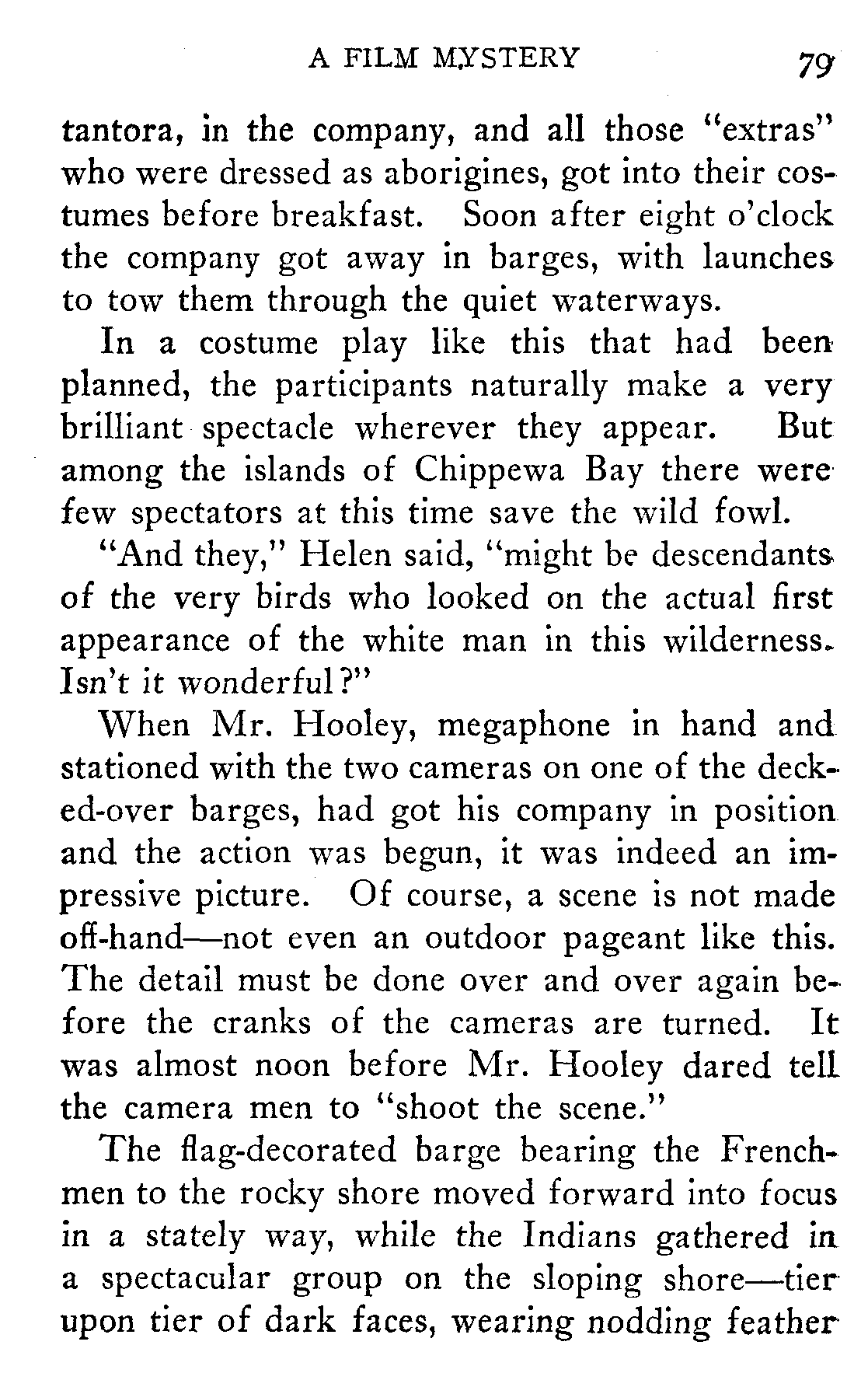 A FILM MYSTERY 79

tantora, in the company, and all those "extras" who were dressed as aborigines, got into their costumes before breakfast. Soon after eight o'clock the company got away in barges, with launches to tow them through the quiet waterways.

In a costume play like this that had been planned, the participants naturally make a very brilliant spectacle wherever they appear. But among the islands of Chippewa Bay there were few spectators at this time save the wild fowl.

"And they," Helen said, "might be descendants of the very birds who looked on the actual first appearance of the white man in this wilderness. Isn't it wonderful?"

When Mr. Hooley, megaphone in hand and stationed with the two cameras on one of the decked-over barges, had got his company in position and the action was begun, it was indeed an impressive picture. Of course, a scene is not made off-hand—not even an outdoor pageant like this. The detail must be done over and over again before the cranks of the cameras are turned. It was almost noon before Mr. Hooley dared tell the camera men to "shoot the scene."

The flag-decorated barge bearing the Frenchmen to the rocky shore moved forward into focus in a stately way, while the Indians gathered in a spectacular group on the sloping shore—tier upon tier of dark faces, wearing nodding feather